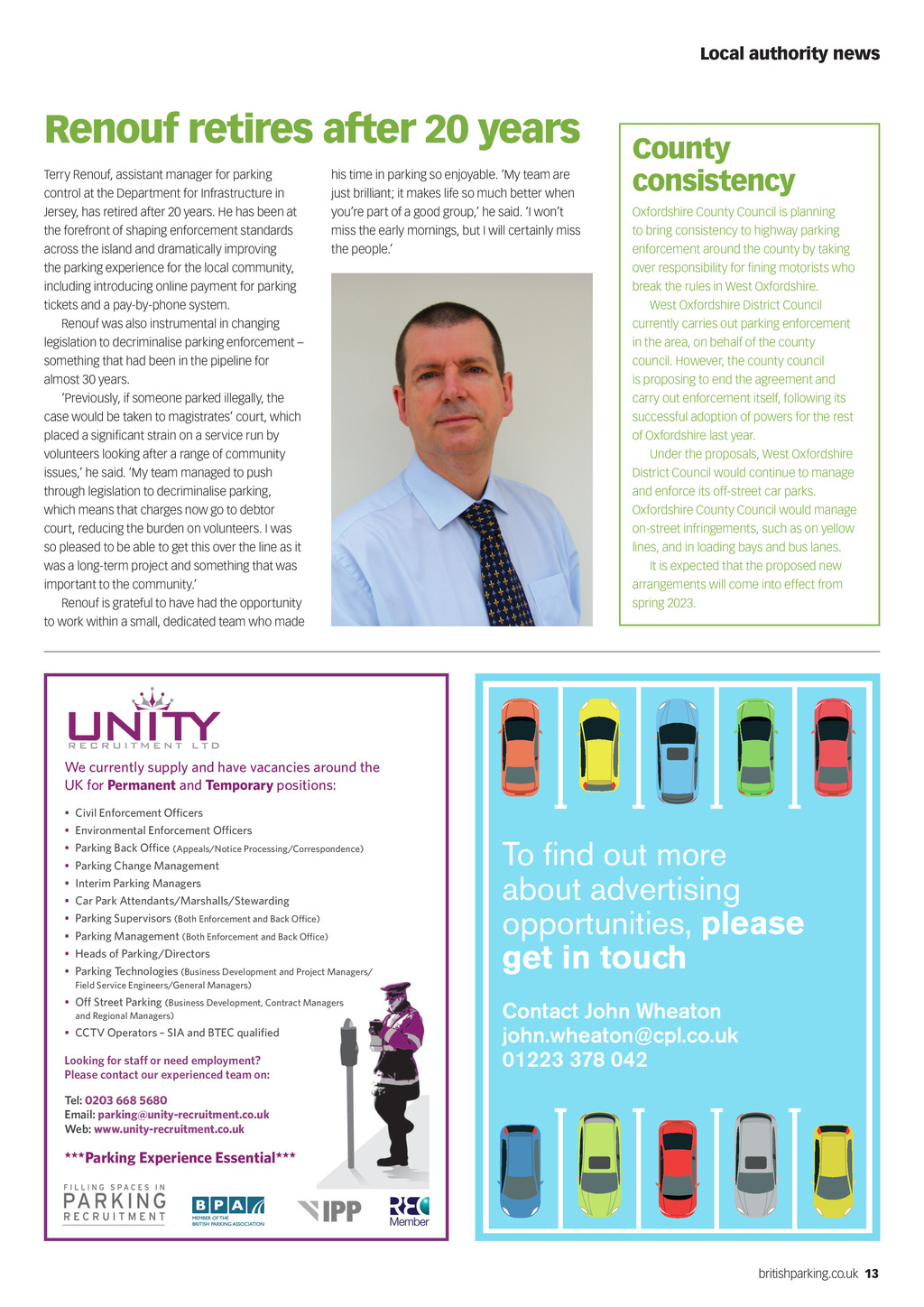 Local authority news

Renouf retires after 20 years

Terry Renouf, assistant manager for parking control at the Department for Infrastructure in Jersey, has retired after 20 years. He has been at the forefront of shaping enforcement standards across the island and dramatically improving the parking experience for the local community, including introducing online payment for parking tickets and a pay-by-phone system.

Renouf was also instrumental in changing legislation to decriminalise parking enforcement – something that had been in the pipeline for almost 30 years.

'Previously, if someone parked illegally, the case would be taken to magistrates' court, which placed a significant strain on a service run by volunteers looking after a range of community issues,' he said. 'My team managed to push through legislation to decriminalise parking, which means that charges now go to debtor court, reducing the burden on volunteers. I was so pleased to be able to get this over the line as it was a long-term project and something that was important to the community.'

Renouf is grateful to have had the opportunity to work within a small, dedicated team who made his time in parking so enjoyable. 'My team are just brilliant; it makes life so much better when you're part of a good group,' he said. 'I won't miss the early mornings, but I will certainly miss the people.'

County consistency

Oxfordshire County Council is planning to bring consistency to highway parking enforcement around the county by taking over responsibility for fining motorists who break the rules in West Oxfordshire.

West Oxfordshire District Council currently carries out parking enforcement in the area, on behalf of the county council. However, the county council is proposing to end the agreement and carry out enforcement itself, following its successful adoption of powers for the rest of Oxfordshire last year.

Under the proposals, West Oxfordshire District Council would continue to manage and enforce its off-street car parks. Oxfordshire County Council would manage on-street infringements, such as on yellow lines, and in loading bays and bus lanes.

It is expected that the proposed new arrangements will come into effect from spring 2023.

UNITY
RECRUITMENT LTD

We currently supply and have vacancies around the UK for Permanent and Temporary positions:

• Civil Enforcement Officers
• Environmental Enforcement Officers
• Parking Back Office (Appeals/Notice Processing/Correspondence)
• Parking Change Management
• Interim Parking Managers
• Car Park Attendants/Marshalls/Stewarding
• Parking Supervisors (Both Enforcement and Back Office)
• Parking Management (Both Enforcement and Back Office)
• Heads of Parking/Directors
• Parking Technologies (Business Development and Project Managers/ Field Service Engineers/General Managers)
• Off Street Parking (Business Development, Contract Managers and Regional Managers)
• CCTV Operators – SIA and BTEC qualified

Looking for staff or need employment? Please contact our experienced team on:

Tel: 0203 668 5680
Email: parking@unity-recruitment.co.uk
Web: www.unity-recruitment.co.uk

***Parking Experience Essential***

FILLING SPACES IN PARKING RECRUITMENT

BPA MEMBER OF THE BRITISH PARKING ASSOCIATION

IPP

REC Member

To find out more about advertising opportunities, please get in touch

Contact John Wheaton
john.wheaton@cpl.co.uk
01223 378 042

britishparking.co.uk 13